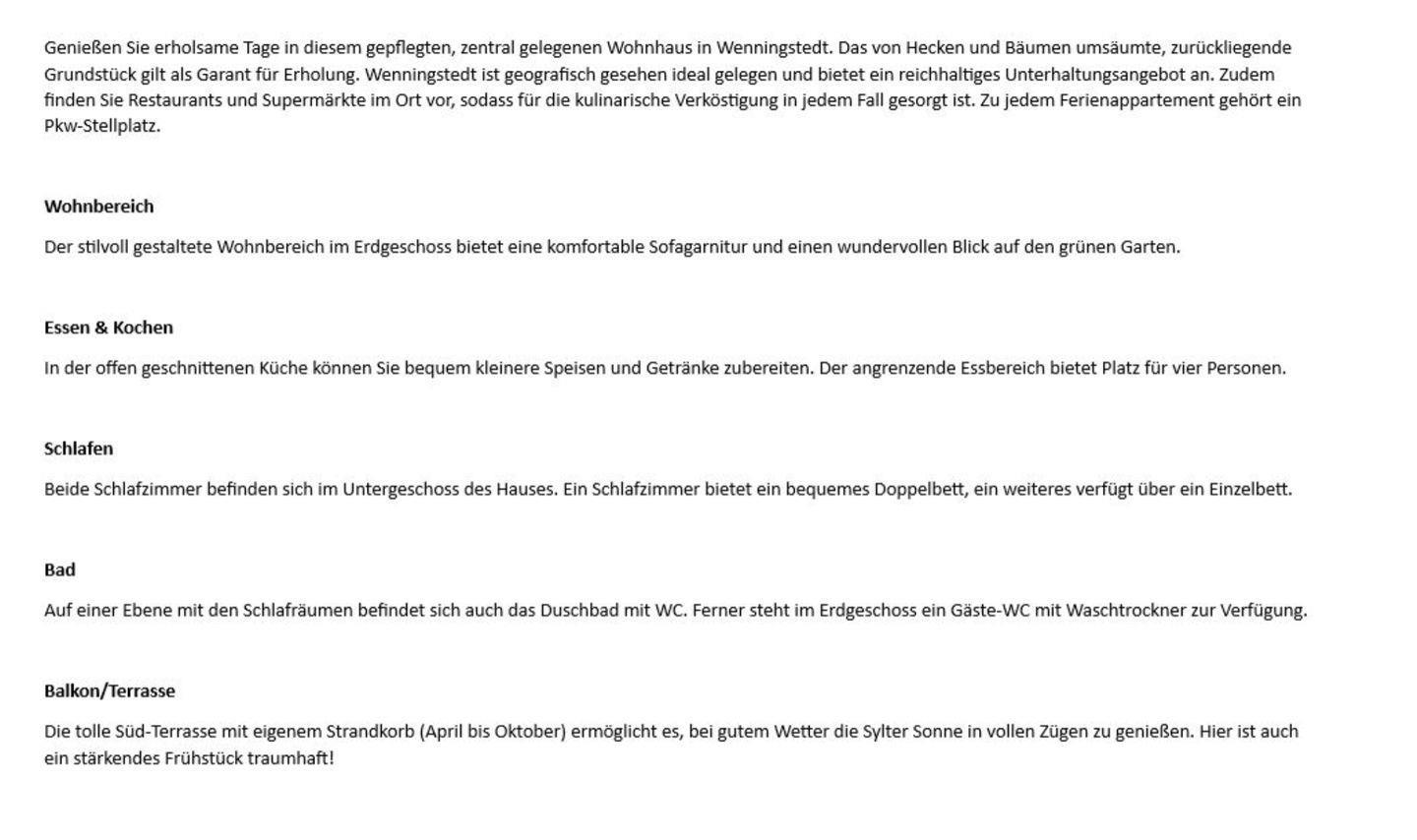 Genießen Sie erholsame Tage in diesem gepflegten, zentral gelegenen Wohnhaus in Wenningstedt. Das von Hecken und Bäumen umsäumte, zurückliegende Grundstück gilt als Garant für Erholung. Wenningstedt ist geografisch gesehen ideal gelegen und bietet ein reichhaltiges Unterhaltungsangebot an. Zudem finden Sie Restaurants und Supermärkte im Ort vor, sodass für die kulinarische Verköstigung in jedem Fall gesorgt ist. Zu jedem Ferienappartement gehört ein Pkw-Stellplatz.

Wohnbereich

Der stilvoll gestaltete Wohnbereich im Erdgeschoss bietet eine komfortable Sofagarnitur und einen wundervollen Blick auf den grünen Garten.

Essen & Kochen

In der offen geschnittenen Küche können Sie bequem kleinere Speisen und Getränke zubereiten. Der angrenzende Essbereich bietet Platz für vier Personen.

Schlafen

Beide Schlafzimmer befinden sich im Untergeschoss des Hauses. Ein Schlafzimmer bietet ein bequemes Doppelbett, ein weiteres verfügt über ein Einzelbett.

Bad

Auf einer Ebene mit den Schlafräumen befindet sich auch das Duschbad mit WC. Ferner steht im Erdgeschoss ein Gäste-WC mit Waschtrockner zur Verfügung.

Balkon/Terrasse

Die tolle Süd-Terrasse mit eigenem Strandkorb (April bis Oktober) ermöglicht es, bei gutem Wetter die Sylter Sonne in vollen Zügen zu genießen. Hier ist auch ein stärkendes Frühstück traumhaft!